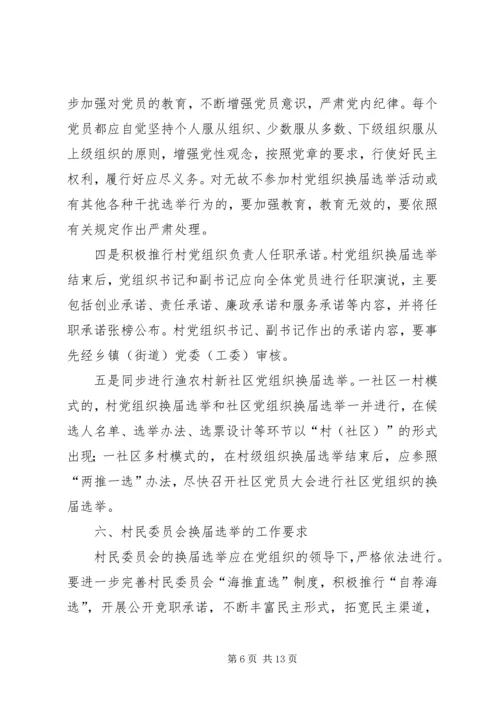 步加强对党员的教育，不断增强党员意识，严肃党内纪律。每个党员都应自觉坚持个人服从组织、少数服从多数、下级组织服从上级组织的原则，增强党性观念，按照党章的要求，行使好民主权利，履行好应尽义务。对无故不参加村党组织换届选举活动或有其他各种干扰选举行为的，要加强教育，教育无效的，要依照有关规定作出严肃处理。

四是积极推行村党组织负责人任职承诺。村党组织换届选举结束后，党组织书记和副书记应向全体党员进行任职演说，主要包括创业承诺、责任承诺、廉政承诺和服务承诺等内容，并将任职承诺张榜公布。村党组织书记、副书记作出的承诺内容，要事先经乡镇（街道）党委（工委）审核。

五是同步进行渔农村新社区党组织换届选举。一社区一村模式的，村党组织换届选举和社区党组织换届选举一并进行，在候选人名单、选举办法、选票设计等环节以“村（社区）”的形式出现；一社区多村模式的，在村级组织换届选举结束后，应参照“两推一选”办法，尽快召开社区党员大会进行社区党组织的换届选举。

六、村民委员会换届选举的工作要求

村民委员会的换届选举应在党组织的领导下，严格依法进行。要进一步完善村民委员会“海推直选”制度，积极推行“自荐海选”，开展公开竞职承诺，不断丰富民主形式，拓宽民主渠道，

第 6 页 共 13 页